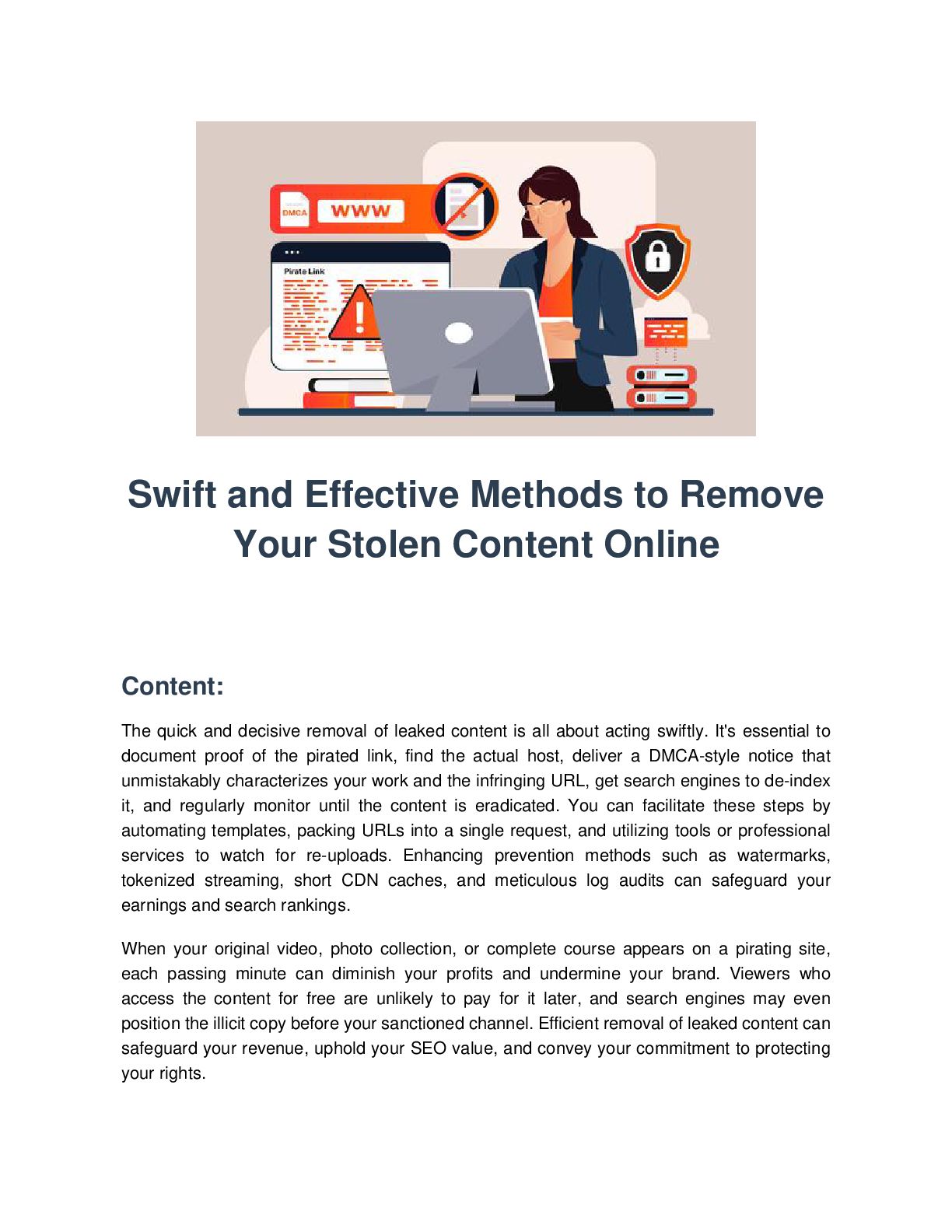 DMCA

WWW

Pirate Link

Swift and Effective Methods to Remove Your Stolen Content Online

Content:

The quick and decisive removal of leaked content is all about acting swiftly. It's essential to document proof of the pirated link, find the actual host, deliver a DMCA-style notice that unmistakably characterizes your work and the infringing URL, get search engines to de-index it, and regularly monitor until the content is eradicated. You can facilitate these steps by automating templates, packing URLs into a single request, and utilizing tools or professional services to watch for re-uploads. Enhancing prevention methods such as watermarks, tokenized streaming, short CDN caches, and meticulous log audits can safeguard your earnings and search rankings.

When your original video, photo collection, or complete course appears on a pirating site, each passing minute can diminish your profits and undermine your brand. Viewers who access the content for free are unlikely to pay for it later, and search engines may even position the illicit copy before your sanctioned channel. Efficient removal of leaked content can safeguard your revenue, uphold your SEO value, and convey your commitment to protecting your rights.